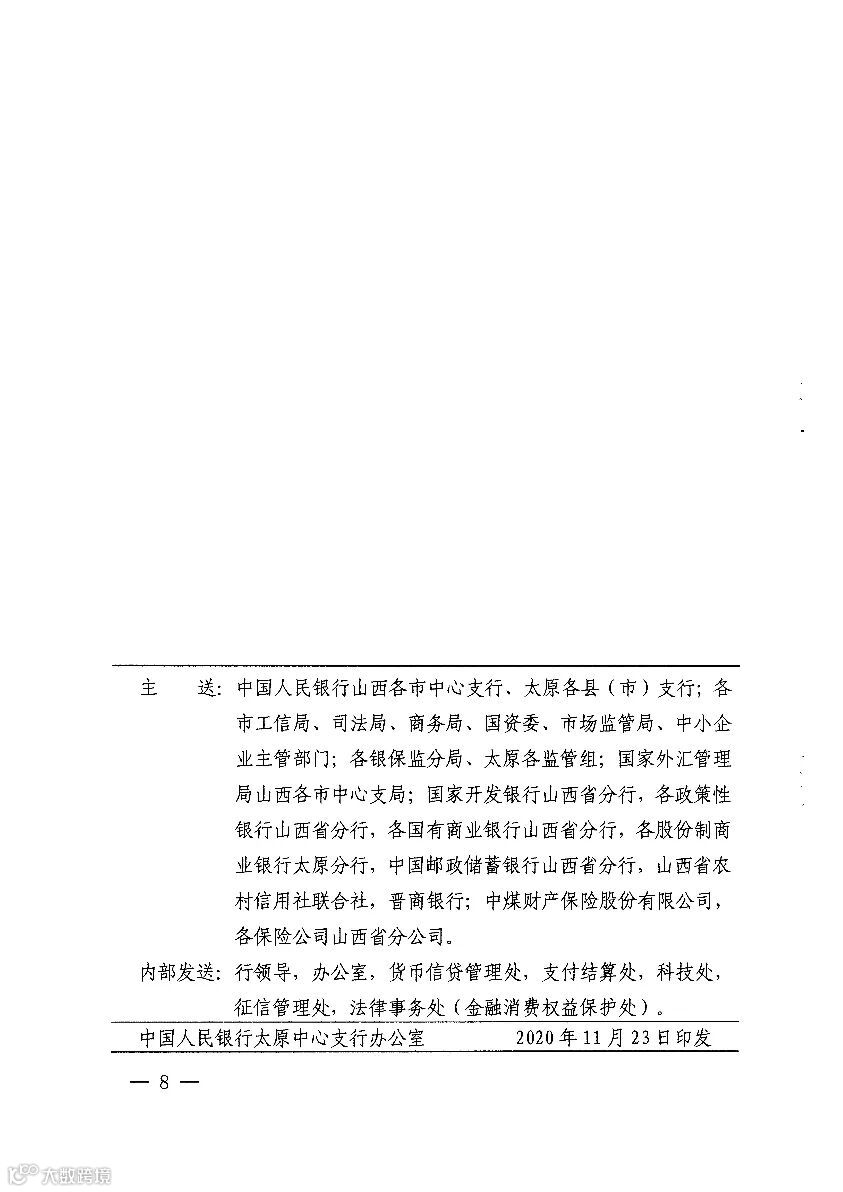 主　送：中国人民银行山西各市中心支行、太原各县（市）支行；各市工信局、司法局、商务局、国资委、市场监管局、中小企业主管部门；各银保监分局、太原各监管组；国家外汇管理局山西各市中心支局；国家开发银行山西省分行，各政策性银行山西省分行，各国有商业银行山西省分行，各股份制商业银行太原分行，中国邮政储蓄银行山西省分行，山西省农村信用社联合社，晋商银行；中煤财产保险股份有限公司，各保险公司山西省分公司。

内部发送：行领导，办公室，货币信贷管理处，支付结算处，科技处，征信管理处，法律事务处（金融消费权益保护处）。

中国人民银行太原中心支行办公室　　2020年11月23日印发

— 8 —

大数跨境